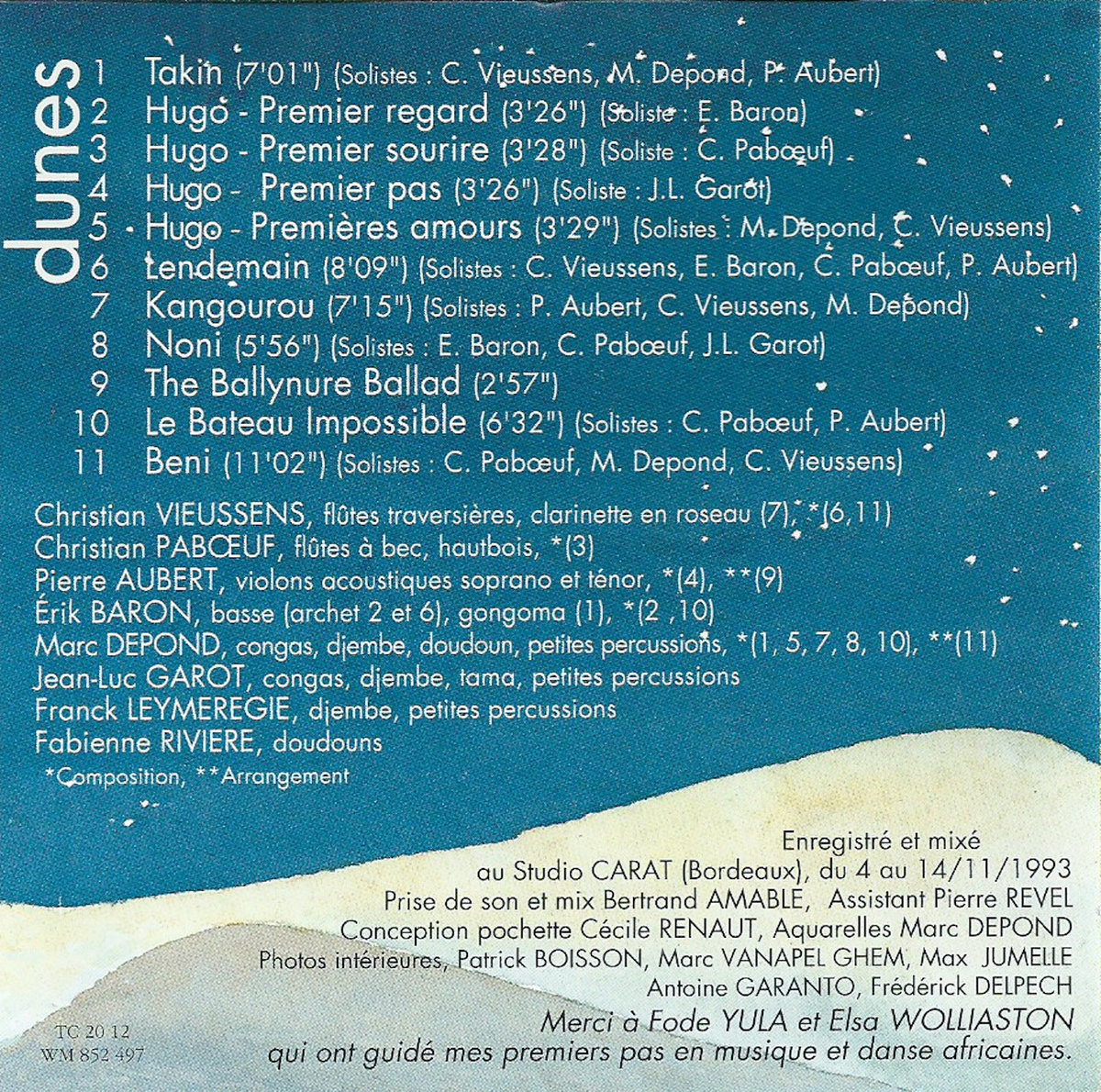 dunes

1 Takin (7'01") (Solistes : C. Vieussens, M. Depond, P. Aubert)
2 Hugo - Premier regard (3'26") (Soliste : E. Baron)
3 Hugo - Premier sourire (3'28") (Soliste : C. Pabœuf)
4 Hugo - Premier pas (3'26") (Soliste : J.L. Garot)
5 Hugo - Premières amours (3'29") (Solistes : M. Depond, C. Vieussens)
6 Lendemain (8'09") (Solistes : C. Vieussens, E. Baron, C. Pabœuf, P. Aubert)
7 Kangourou (7'15") (Solistes : P. Aubert, C. Vieussens, M. Depond)
8 Noni (5'56") (Solistes : E. Baron, C. Pabœuf, J.L. Garot)
9 The Ballynure Ballad (2'57")
10 Le Bateau Impossible (6'32") (Solistes : C. Pabœuf, P. Aubert)
11 Beni (11'02") (Solistes : C. Pabœuf, M. Depond, C. Vieussens)

Christian VIEUSSENS, flûtes traversières, clarinette en roseau (7), *(6,11)
Christian PABŒUF, flûtes à bec, hautbois, *(3)
Pierre AUBERT, violons acoustiques soprano et ténor, *(4), **(9)
Érik BARON, basse (archet 2 et 6), gongoma (1), *(2 ,10)
Marc DEPOND, congas, djembe, doudoun, petites percussions, *(1, 5, 7, 8, 10), **(11)
Jean-Luc GAROT, congas, djembe, tama, petites percussions
Franck LEYMEREGIE, djembe, petites percussions
Fabienne RIVIERE, doudouns
*Composition, **Arrangement

Enregistré et mixé
au Studio CARAT (Bordeaux), du 4 au 14/11/1993
Prise de son et mix Bertrand AMABLE, Assistant Pierre REVEL
Conception pochette Cécile RENAUT, Aquarelles Marc DEPOND
Photos intérieures, Patrick BOISSON, Marc VANAPEL GHEM, Max JUMELLE
Antoine GARANTO, Frédérick DELPECH
Merci à Fode YULA et Elsa WOLLIASTON
qui ont guidé mes premiers pas en musique et danse africaines.

TC 20 12
WM 852 497